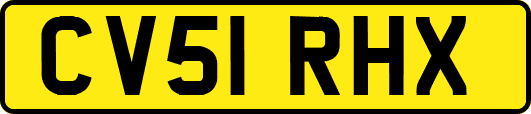 CV51 RHX